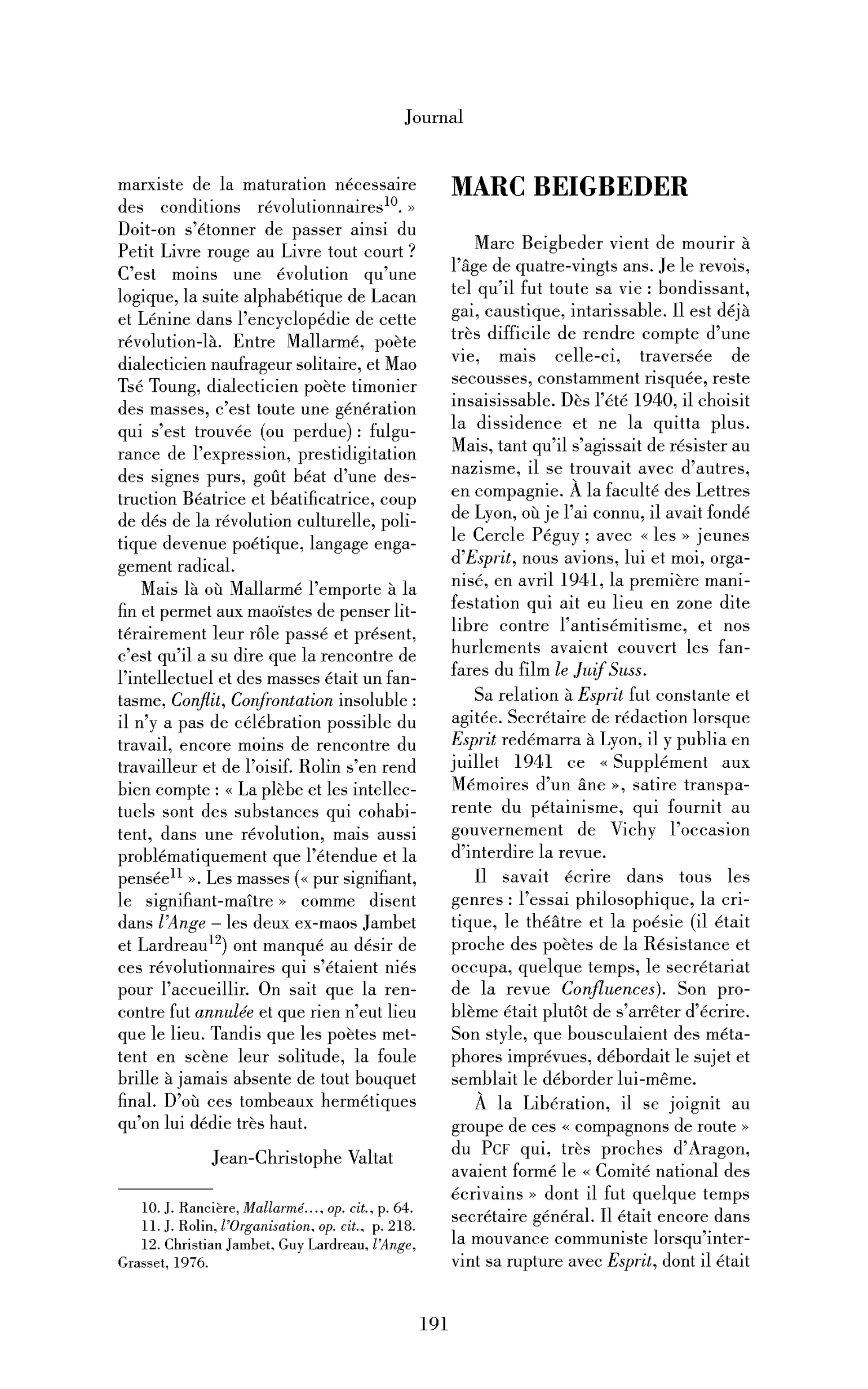 Journal

marxiste de la maturation nécessaire des conditions révolutionnaires$^{10}$. » Doit-on s'étonner de passer ainsi du Petit Livre rouge au Livre tout court ? C'est moins une évolution qu'une logique, la suite alphabétique de Lacan et Lénine dans l'encyclopédie de cette révolution-là. Entre Mallarmé, poète dialecticien naufrageur solitaire, et Mao Tsé Toung, dialecticien poète timonier des masses, c'est toute une génération qui s'est trouvée (ou perdue) : fulgurance de l'expression, prestidigitation des signes purs, goût béat d'une destruction Béatrice et béatificatrice, coup de dés de la révolution culturelle, politique devenue poétique, langage engagement radical.

Mais là où Mallarmé l'emporte à la fin et permet aux maoïstes de penser littérairement leur rôle passé et présent, c'est qu'il a su dire que la rencontre de l'intellectuel et des masses était un fantasme, Conflit, Confrontation insoluble : il n'y a pas de célébration possible du travail, encore moins de rencontre du travailleur et de l'oisif. Rolin s'en rend bien compte : « La plèbe et les intellectuels sont des substances qui cohabitent, dans une révolution, mais aussi problématiquement que l'étendue et la pensée$^{11}$ ». Les masses (« pur signifiant, le signifiant-maître » comme disent dans l'Ange – les deux ex-maos Jambet et Lardreau$^{12}$) ont manqué au désir de ces révolutionnaires qui s'étaient niés pour l'accueillir. On sait que la rencontre fut annulée et que rien n'eut lieu que le lieu. Tandis que les poètes mettent en scène leur solitude, la foule brille à jamais absente de tout bouquet final. D'où ces tombeaux hermétiques qu'on lui dédie très haut.

Jean-Christophe Valtat

10. J. Rancière, Mallarmé..., op. cit., p. 64.
11. J. Rolin, l'Organisation, op. cit., p. 218.
12. Christian Jambet, Guy Lardreau, l'Ange, Grasset, 1976.

MARC BEIGBEDER

Marc Beigbeder vient de mourir à l'âge de quatre-vingts ans. Je le revois, tel qu'il fut toute sa vie : bondissant, gai, caustique, intarissable. Il est déjà très difficile de rendre compte d'une vie, mais celle-ci, traversée de secousses, constamment risquée, reste insaisissable. Dès l'été 1940, il choisit la dissidence et ne la quitta plus. Mais, tant qu'il s'agissait de résister au nazisme, il se trouvait avec d'autres, en compagnie. À la faculté des Lettres de Lyon, où je l'ai connu, il avait fondé le Cercle Péguy ; avec « les » jeunes d'Esprit, nous avions, lui et moi, organisé, en avril 1941, la première manifestation qui ait eu lieu en zone dite libre contre l'antisémitisme, et nos hurlements avaient couvert les fanfares du film le Juif Suss.

Sa relation à Esprit fut constante et agitée. Secrétaire de rédaction lorsque Esprit redémarra à Lyon, il y publia en juillet 1941 ce « Supplément aux Mémoires d'un âne », satire transparente du pétainisme, qui fournit au gouvernement de Vichy l'occasion d'interdire la revue.

Il savait écrire dans tous les genres : l'essai philosophique, la critique, le théâtre et la poésie (il était proche des poètes de la Résistance et occupa, quelque temps, le secrétariat de la revue Confluences). Son problème était plutôt de s'arrêter d'écrire. Son style, que bousculaient des métaphores imprévues, débordait le sujet et semblait le déborder lui-même.

À la Libération, il se joignit au groupe de ces « compagnons de route » du PCF qui, très proches d'Aragon, avaient formé le « Comité national des écrivains » dont il fut quelque temps secrétaire général. Il était encore dans la mouvance communiste lorsqu'intervint sa rupture avec Esprit, dont il était

191